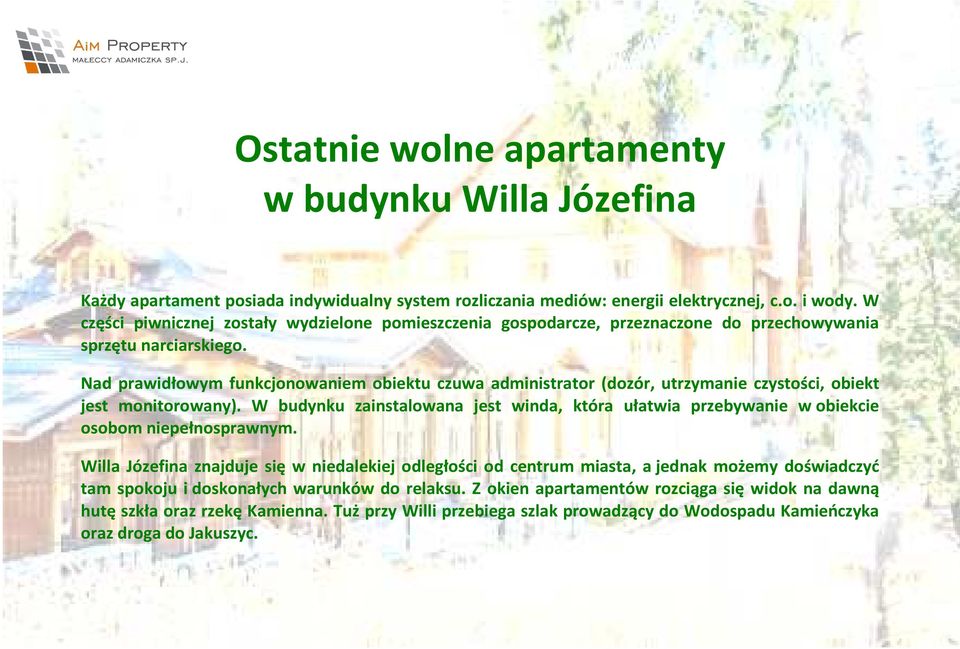 AiM PROPERTY
MAŁECCY ADAMICZKA SP.J.

Ostatnie wolne apartamenty w budynku Willa Józefina

Każdy apartament posiada indywidualny system rozliczania mediów: energii elektrycznej, c.o. i wody. W części piwnicznej zostały wydzielone pomieszczenia gospodarcze, przeznaczone do przechowywania sprzętu narciarskiego.

Nad prawidłowym funkcjonowaniem obiektu czuwa administrator (dozór, utrzymanie czystości, obiekt jest monitorowany). W budynku zainstalowana jest winda, która ułatwia przebywanie w obiekcie osobom niepełnosprawnym.

Willa Józefina znajduje się w niedalekiej odległości od centrum miasta, a jednak możemy doświadczyć tam spokoju i doskonałych warunków do relaksu. Z okien apartamentów rozciąga się widok na dawną hutę szkła oraz rzekę Kamienna. Tuż przy Willi przebiega szlak prowadzący do Wodospadu Kamieńczyka oraz droga do Jakuszyc.